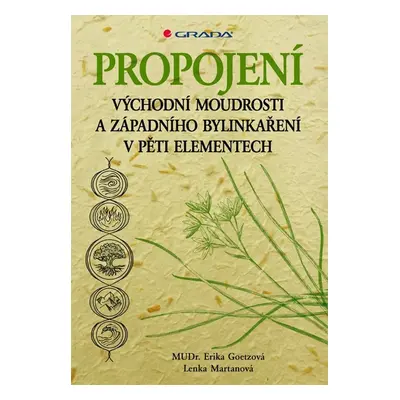 GRADA

PROPOJENÍ

VÝCHODNÍ MOUDROSTI A ZÁPADNÍHO BYLINKAŘENÍ V PĚTI ELEMENTECH

MUDr. Erika Goetzová
Lenka Martanová